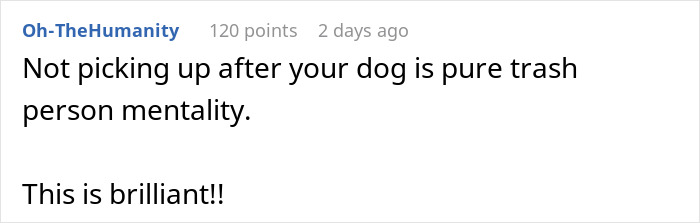 Oh-TheHumanity 120 points 2 days ago

Not picking up after your dog is pure trash person mentality.

This is brilliant!!